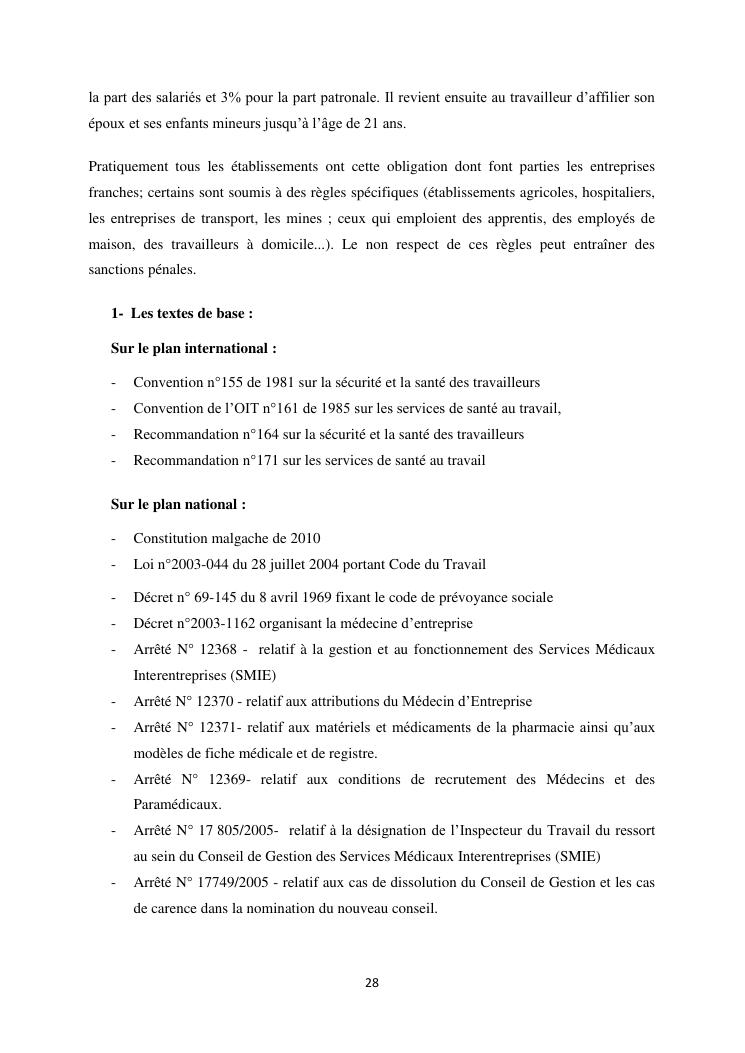 la part des salariés et 3% pour la part patronale. Il revient ensuite au travailleur d'affilier son époux et ses enfants mineurs jusqu'à l'âge de 21 ans.

Pratiquement tous les établissements ont cette obligation dont font parties les entreprises franches; certains sont soumis à des règles spécifiques (établissements agricoles, hospitaliers, les entreprises de transport, les mines ; ceux qui emploient des apprentis, des employés de maison, des travailleurs à domicile...). Le non respect de ces règles peut entraîner des sanctions pénales.

1- Les textes de base :

Sur le plan international :

- Convention n°155 de 1981 sur la sécurité et la santé des travailleurs
- Convention de l'OIT n°161 de 1985 sur les services de santé au travail,
- Recommandation n°164 sur la sécurité et la santé des travailleurs
- Recommandation n°171 sur les services de santé au travail

Sur le plan national :

- Constitution malgache de 2010
- Loi n°2003-044 du 28 juillet 2004 portant Code du Travail
- Décret n° 69-145 du 8 avril 1969 fixant le code de prévoyance sociale
- Décret n°2003-1162 organisant la médecine d'entreprise
- Arrêté N° 12368 - relatif à la gestion et au fonctionnement des Services Médicaux Interentreprises (SMIE)
- Arrêté N° 12370 - relatif aux attributions du Médecin d'Entreprise
- Arrêté N° 12371- relatif aux matériels et médicaments de la pharmacie ainsi qu'aux modèles de fiche médicale et de registre.
- Arrêté N° 12369- relatif aux conditions de recrutement des Médecins et des Paramédicaux.
- Arrêté N° 17 805/2005- relatif à la désignation de l'Inspecteur du Travail du ressort au sein du Conseil de Gestion des Services Médicaux Interentreprises (SMIE)
- Arrêté N° 17749/2005 - relatif aux cas de dissolution du Conseil de Gestion et les cas de carence dans la nomination du nouveau conseil.

28